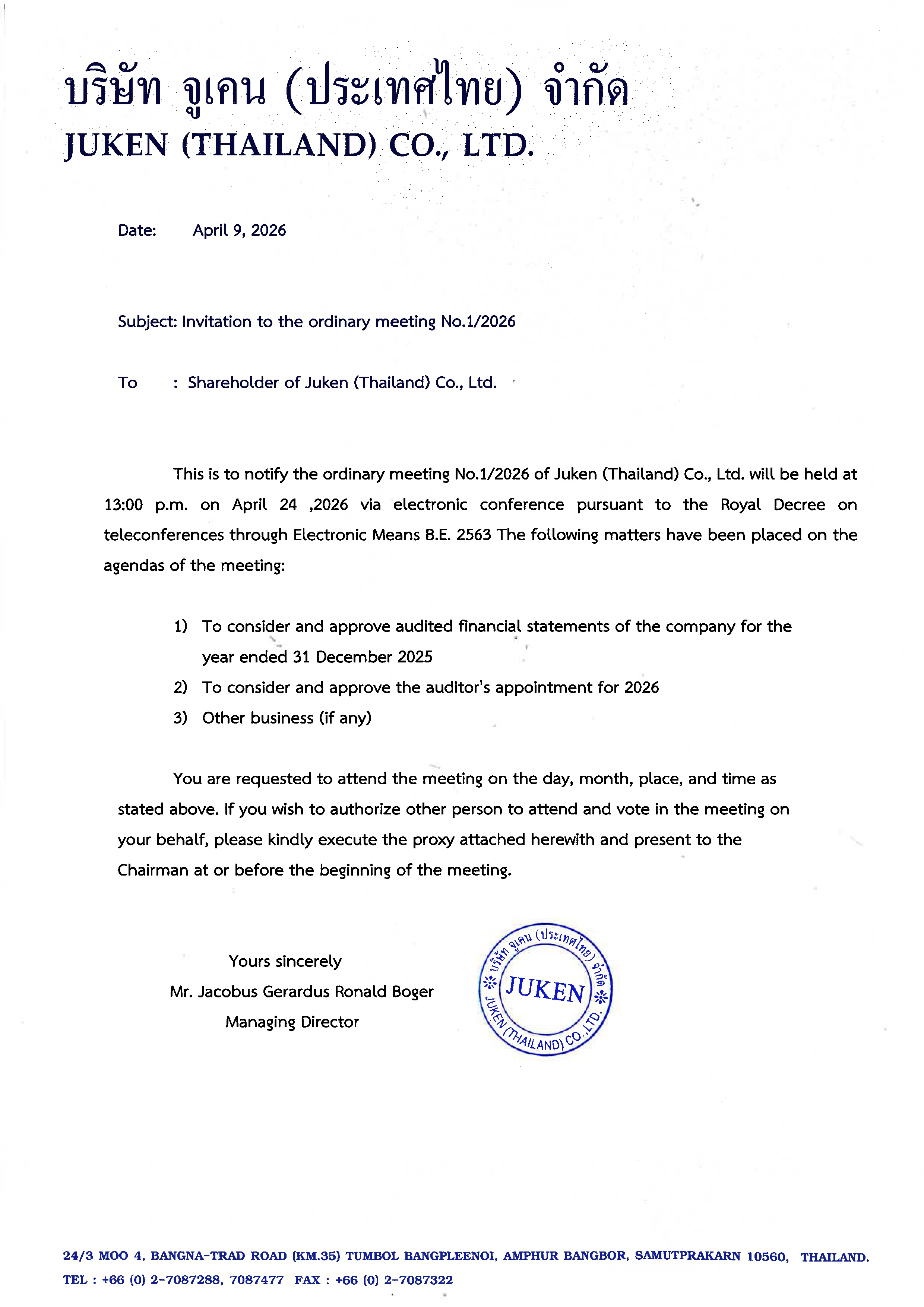 บริษัท จูเคน (ประเทศไทย) จำกัด
JUKEN (THAILAND) CO., LTD.

Date: April 9, 2026

Subject: Invitation to the ordinary meeting No.1/2026

To : Shareholder of Juken (Thailand) Co., Ltd.

This is to notify the ordinary meeting No.1/2026 of Juken (Thailand) Co., Ltd. will be held at 13:00 p.m. on April 24 ,2026 via electronic conference pursuant to the Royal Decree on teleconferences through Electronic Means B.E. 2563 The following matters have been placed on the agendas of the meeting:

1) To consider and approve audited financial statements of the company for the year ended 31 December 2025
2) To consider and approve the auditor's appointment for 2026
3) Other business (if any)

You are requested to attend the meeting on the day, month, place, and time as stated above. If you wish to authorize other person to attend and vote in the meeting on your behalf, please kindly execute the proxy attached herewith and present to the Chairman at or before the beginning of the meeting.

Yours sincerely
Mr. Jacobus Gerardus Ronald Boger
Managing Director

บริษัท จูเคน (ประเทศไทย) จำกัด
JUKEN
JUKEN (THAILAND) CO.,LTD.

24/3 MOO 4, BANGNA-TRAD ROAD (KM.35) TUMBOL BANGPLEENOI, AMPHUR BANGBOR, SAMUTPRAKARN 10560, THAILAND.
TEL : +66 (0) 2-7087288, 7087477 FAX : +66 (0) 2-7087322